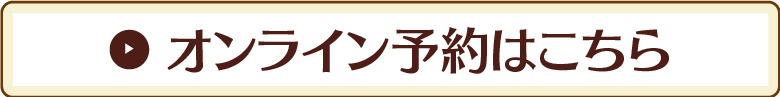 オンライン予約はこちら